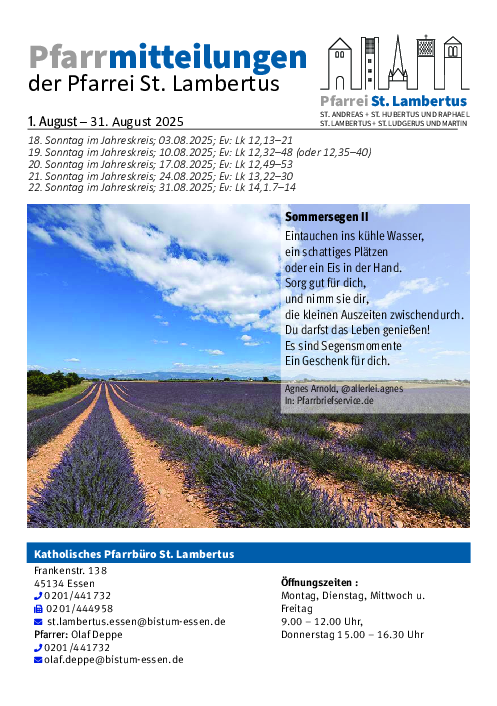 Pfarrmitteilungen
der Pfarrei St. Lambertus

Pfarrei St. Lambertus
ST. ANDREAS + ST. HUBERTUS UND RAPHAEL
ST. LAMBERTUS + ST. LUDGERUS UND MARTIN

1. August – 31. August 2025

18. Sonntag im Jahreskreis; 03.08.2025; Ev: Lk 12,13–21
19. Sonntag im Jahreskreis; 10.08.2025; Ev: Lk 12,32–48 (oder 12,35–40)
20. Sonntag im Jahreskreis; 17.08.2025; Ev: Lk 12,49–53
21. Sonntag im Jahreskreis; 24.08.2025; Ev: Lk 13,22–30
22. Sonntag im Jahreskreis; 31.08.2025; Ev: Lk 14,1.7–14

Sommersegen II

Eintauchen ins kühle Wasser,
ein schattiges Plätzen
oder ein Eis in der Hand.
Sorg gut für dich,
und nimm sie dir,
die kleinen Auszeiten zwischendurch.
Du darfst das Leben genießen!
Es sind Segensmomente
Ein Geschenk für dich.

Agnes Arnold, @allerlei.agnes
In: Pfarrbriefservice.de

Katholisches Pfarrbüro St. Lambertus

Frankenstr. 138
45134 Essen
0201/441732
0201/444958
st.lambertus.essen@bistum-essen.de
Pfarrer: Olaf Deppe
0201/441732
olaf.deppe@bistum-essen.de

Öffnungszeiten :
Montag, Dienstag, Mittwoch u. Freitag
9.00 – 12.00 Uhr,
Donnerstag 15.00 – 16.30 Uhr